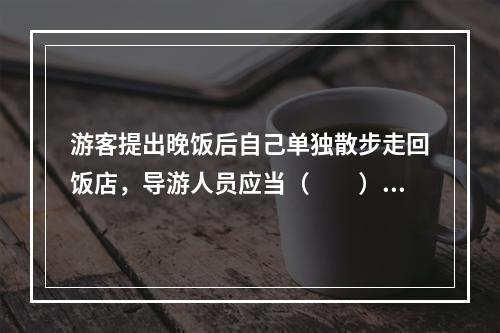 游客提出晚饭后自己单独散步走回饭店，导游人员应当（　　）...